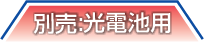 別売:光電池用